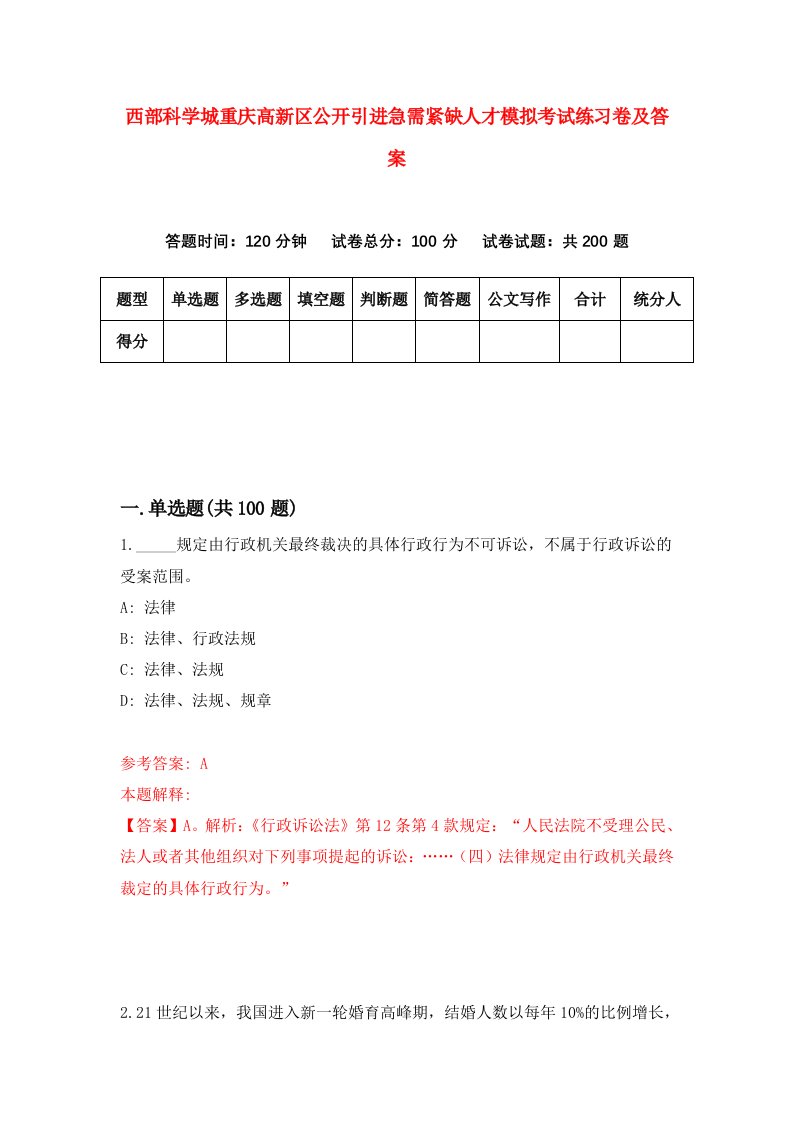 西部科学城重庆高新区公开引进急需紧缺人才模拟考试练习卷及答案

答题时间：120 分钟　试卷总分：100 分　试卷试题：共 200 题

| 题型 | 单选题 | 多选题 | 填空题 | 判断题 | 简答题 | 公文写作 | 合计 | 统分人 |
|---|---|---|---|---|---|---|---|---|
| 得分 | | | | | | | | |

一.单选题(共 100 题)

1._____规定由行政机关最终裁决的具体行政行为不可诉讼，不属于行政诉讼的受案范围。
A: 法律
B: 法律、行政法规
C: 法律、法规
D: 法律、法规、规章

参考答案: A
本题解释:
【答案】A。解析:《行政诉讼法》第 12 条第 4 款规定：“人民法院不受理公民、法人或者其他组织对下列事项提起的诉讼：……（四）法律规定由行政机关最终裁定的具体行政行为。”

2.21 世纪以来，我国进入新一轮婚育高峰期，结婚人数以每年 10%的比例增长，